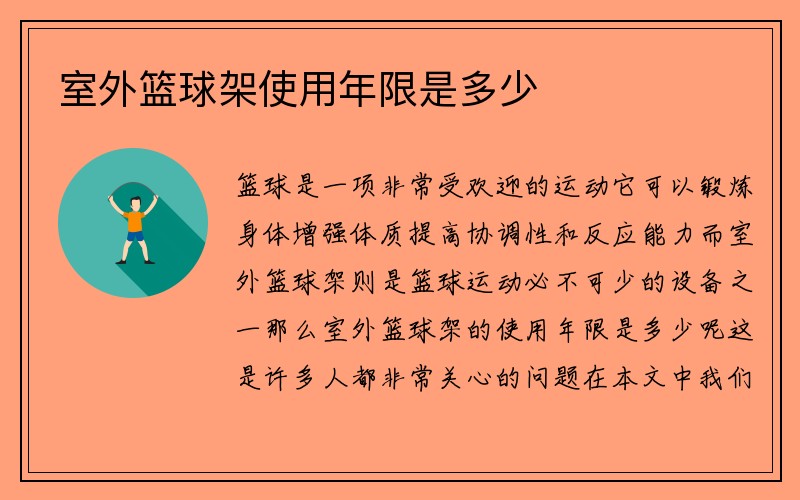 室外篮球架使用年限是多少

篮球是一项非常受欢迎的运动它可以锻炼身体增强体质提高协调性和反应能力而室外篮球架则是篮球运动必不可少的设备之一那么室外篮球架的使用年限是多少呢这是许多人都非常关心的问题在本文中我们